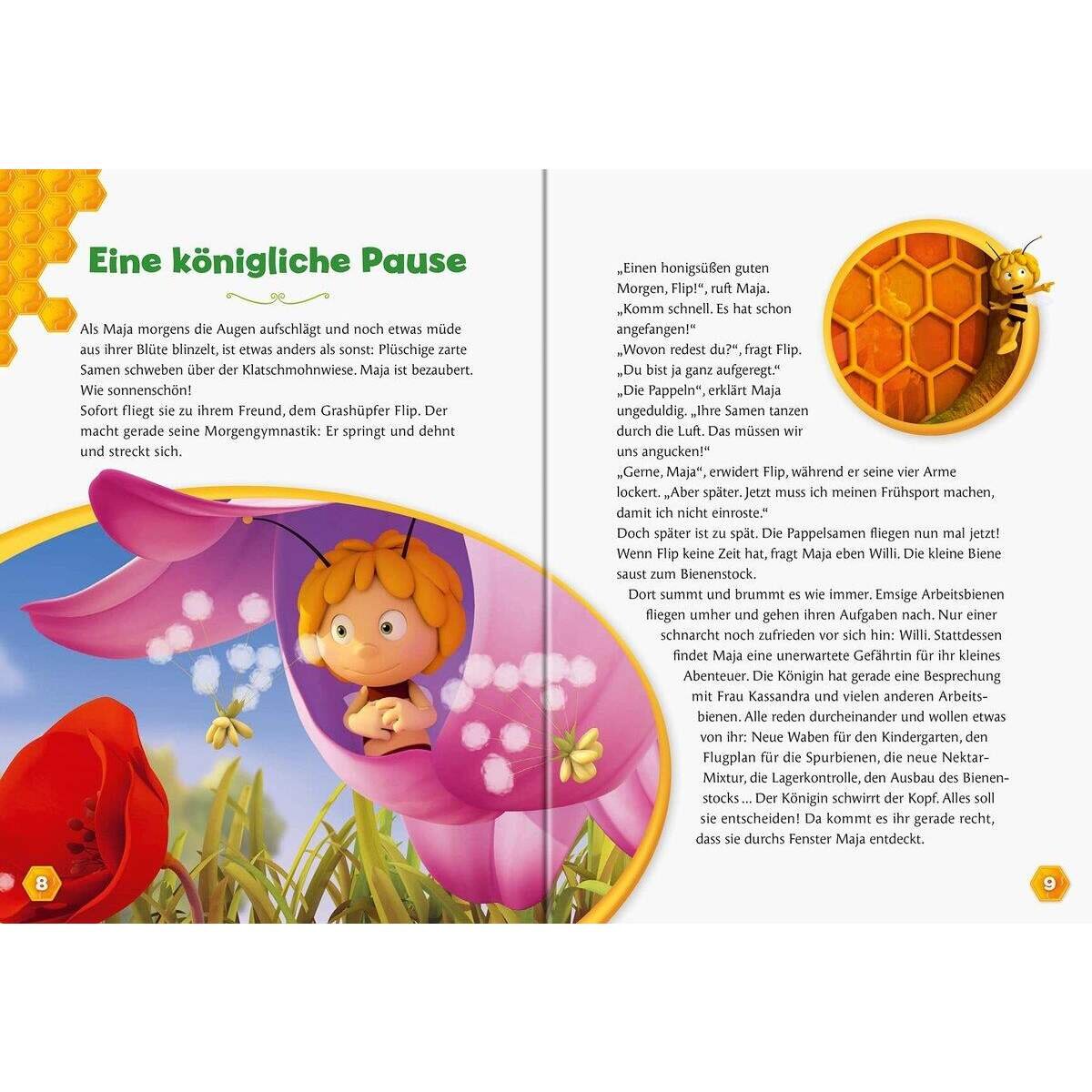 Eine königliche Pause

Als Maja morgens die Augen aufschlägt und noch etwas müde aus ihrer Blüte blinzelt, ist etwas anders als sonst: Plüschige zarte Samen schweben über der Klatschmohnwiese. Maja ist bezaubert. Wie sonnenschön!
Sofort fliegt sie zu ihrem Freund, dem Grashüpfer Flip. Der macht gerade seine Morgengymnastik: Er springt und dehnt und streckt sich.

8

„Einen honigsüßen guten Morgen, Flip!“, ruft Maja. „Komm schnell. Es hat schon angefangen!“
„Wovon redest du?“, fragt Flip. „Du bist ja ganz aufgeregt.“
„Die Pappeln“, erklärt Maja ungeduldig. „Ihre Samen tanzen durch die Luft. Das müssen wir uns angucken!“
„Gerne, Maja“, erwidert Flip, während er seine vier Arme lockert. „Aber später. Jetzt muss ich meinen Frühsport machen, damit ich nicht einroste.“
Doch später ist zu spät. Die Pappelsamen fliegen nun mal jetzt! Wenn Flip keine Zeit hat, fragt Maja eben Willi. Die kleine Biene saust zum Bienenstock.
Dort summt und brummt es wie immer. Emsige Arbeitsbienen fliegen umher und gehen ihren Aufgaben nach. Nur einer schnarcht noch zufrieden vor sich hin: Willi. Stattdessen findet Maja eine unerwartete Gefährtin für ihr kleines Abenteuer. Die Königin hat gerade eine Besprechung mit Frau Kassandra und vielen anderen Arbeitsbienen. Alle reden durcheinander und wollen etwas von ihr: Neue Waben für den Kindergarten, den Flugplan für die Spurbienen, die neue Nektar-Mixtur, die Lagerkontrolle, den Ausbau des Bienenstocks ... Der Königin schwirrt der Kopf. Alles soll sie entscheiden! Da kommt es ihr gerade recht, dass sie durchs Fenster Maja entdeckt.

9